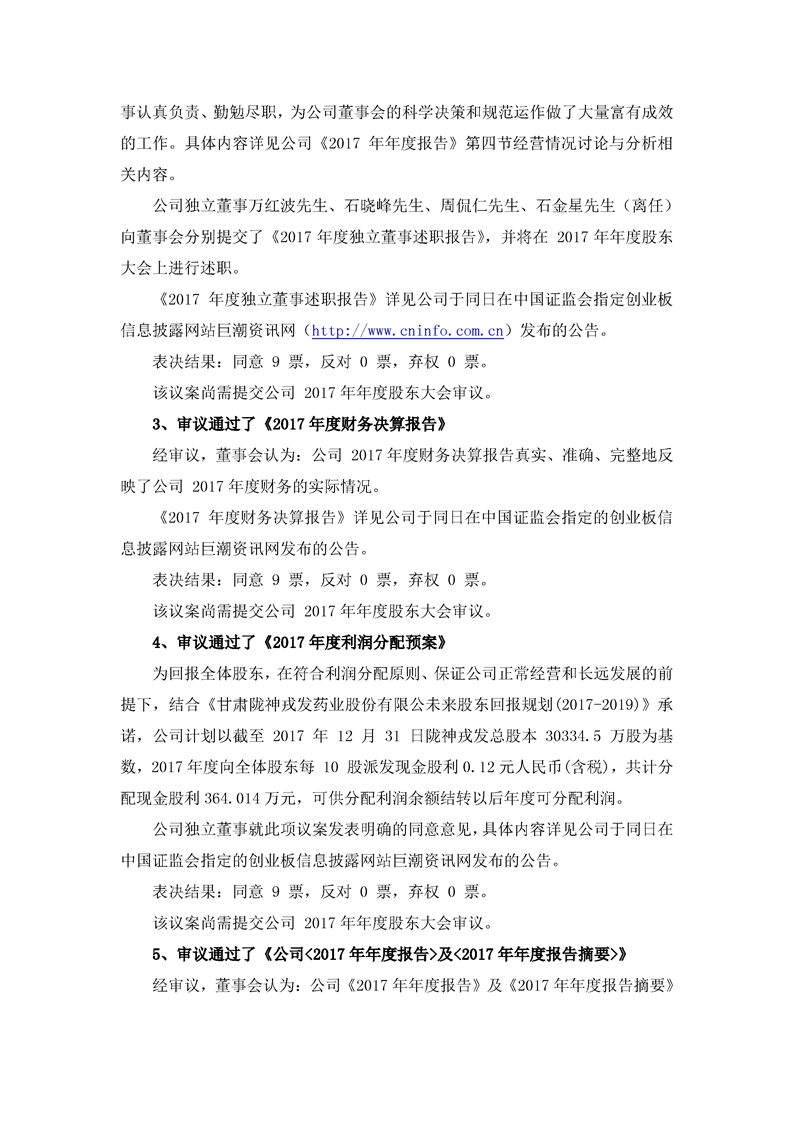 事认真负责、勤勉尽职，为公司董事会的科学决策和规范运作做了大量富有成效的工作。具体内容详见公司《2017 年年度报告》第四节经营情况讨论与分析相关内容。

公司独立董事万红波先生、石晓峰先生、周侃仁先生、石金星先生（离任）向董事会分别提交了《2017 年度独立董事述职报告》，并将在 2017 年年度股东大会上进行述职。

《2017 年度独立董事述职报告》详见公司于同日在中国证监会指定创业板信息披露网站巨潮资讯网（http://www.cninfo.com.cn）发布的公告。

表决结果：同意 9 票，反对 0 票，弃权 0 票。

该议案尚需提交公司 2017 年年度股东大会审议。

3、审议通过了《2017 年度财务决算报告》

经审议，董事会认为：公司 2017 年度财务决算报告真实、准确、完整地反映了公司 2017 年度财务的实际情况。

《2017 年度财务决算报告》详见公司于同日在中国证监会指定的创业板信息披露网站巨潮资讯网发布的公告。

表决结果：同意 9 票，反对 0 票，弃权 0 票。

该议案尚需提交公司 2017 年年度股东大会审议。

4、审议通过了《2017 年度利润分配预案》

为回报全体股东，在符合利润分配原则、保证公司正常经营和长远发展的前提下，结合《甘肃陇神戎发药业股份有限公未来股东回报规划(2017-2019)》承诺，公司计划以截至 2017 年 12 月 31 日陇神戎发总股本 30334.5 万股为基数，2017 年度向全体股东每 10 股派发现金股利 0.12 元人民币(含税)，共计分配现金股利 364.014 万元，可供分配利润余额结转以后年度可分配利润。

公司独立董事就此项议案发表明确的同意意见，具体内容详见公司于同日在中国证监会指定的创业板信息披露网站巨潮资讯网发布的公告。

表决结果：同意 9 票，反对 0 票，弃权 0 票。

该议案尚需提交公司 2017 年年度股东大会审议。

5、审议通过了《公司<2017 年年度报告>及<2017 年年度报告摘要>》

经审议，董事会认为：公司《2017 年年度报告》及《2017 年年度报告摘要》